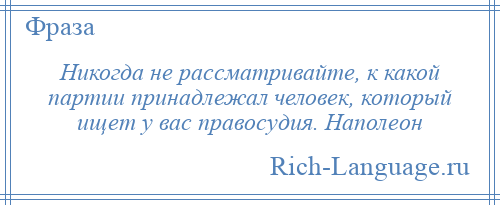 Фраза

Никогда не рассматривайте, к какой партии принадлежал человек, который ищет у вас правосудия. Наполеон

Rich-Language.ru